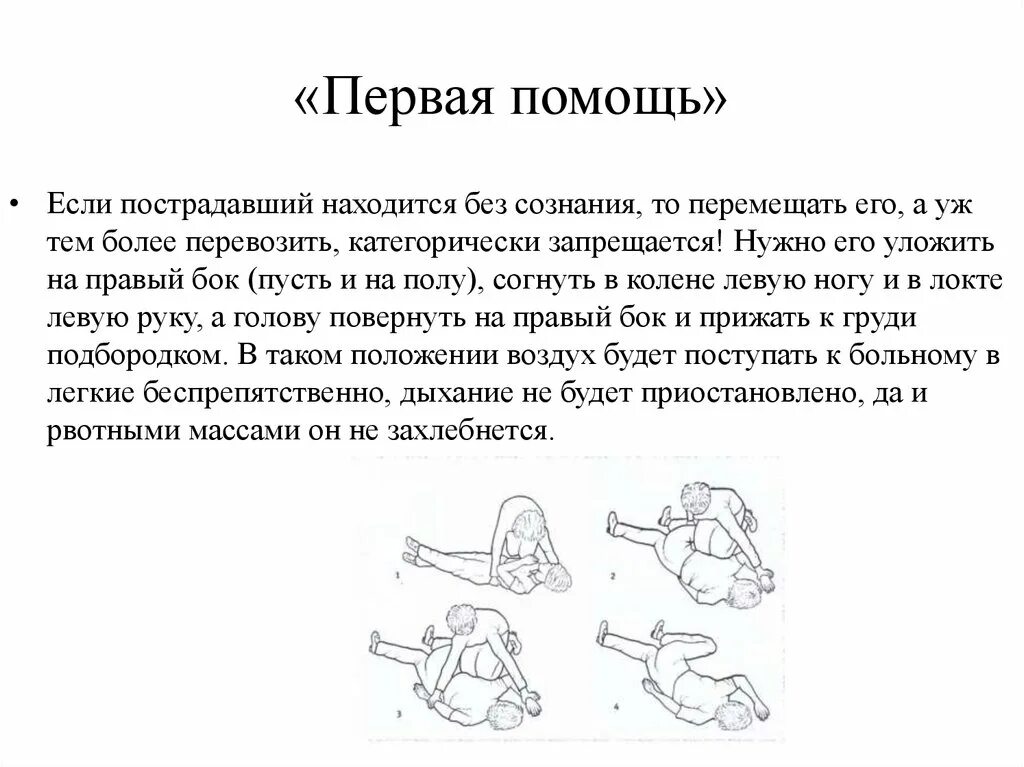 «Первая помощь»

• Если пострадавший находится без сознания, то перемещать его, а уж тем более перевозить, категорически запрещается! Нужно его уложить на правый бок (пусть и на полу), согнуть в колене левую ногу и в локте левую руку, а голову повернуть на правый бок и прижать к груди подбородком. В таком положении воздух будет поступать к больному в легкие беспрепятственно, дыхание не будет приостановлено, да и рвотными массами он не захлебнется.

1

2

3

4